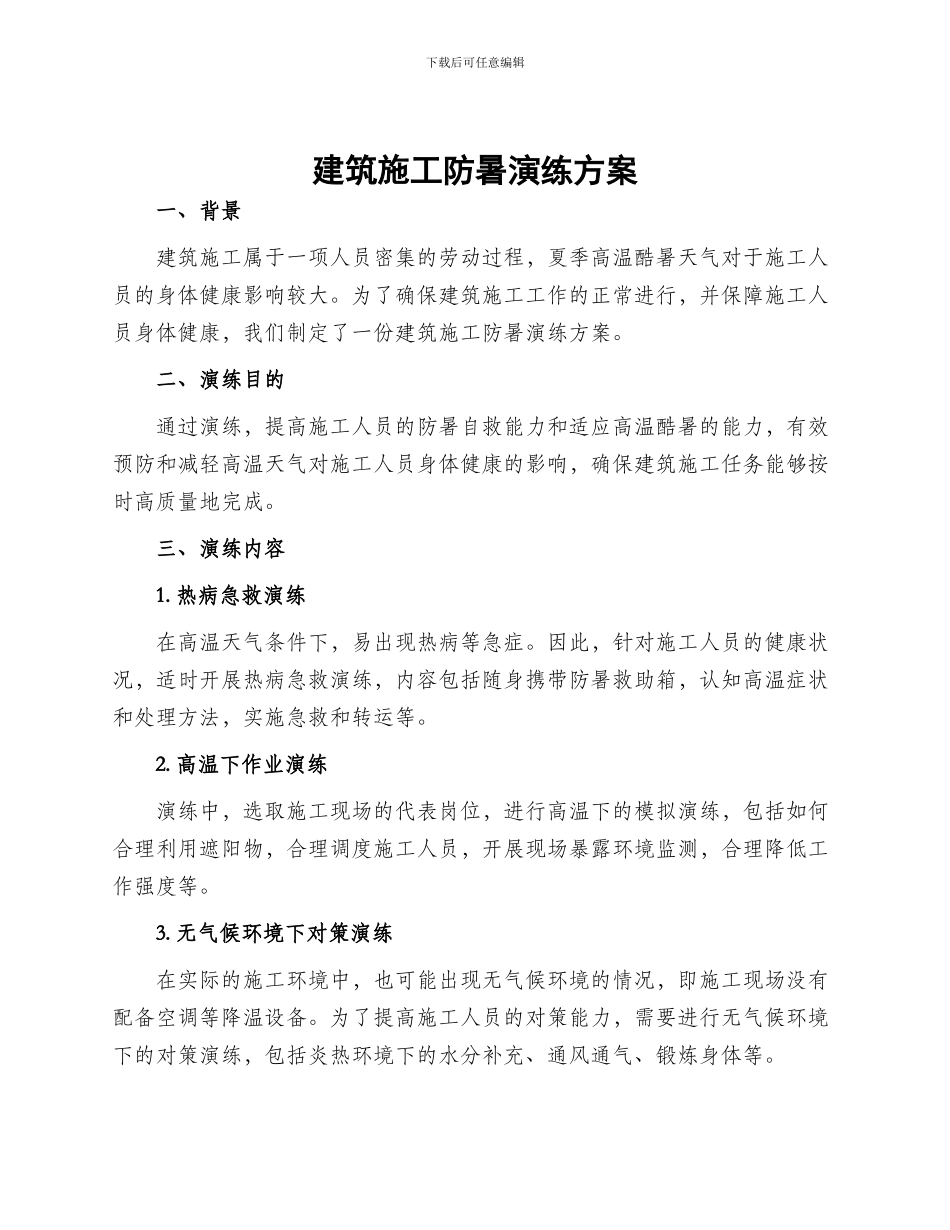 下载后可任意编辑

建筑施工防暑演练方案

一、背景

建筑施工属于一项人员密集的劳动过程，夏季高温酷暑天气对于施工人员的身体健康影响较大。为了确保建筑施工工作的正常进行，并保障施工人员身体健康，我们制定了一份建筑施工防暑演练方案。

二、演练目的

通过演练，提高施工人员的防暑自救能力和适应高温酷暑的能力，有效预防和减轻高温天气对施工人员身体健康的影响，确保建筑施工任务能够按时高质量地完成。

三、演练内容

1. 热病急救演练

在高温天气条件下，易出现热病等急症。因此，针对施工人员的健康状况，适时开展热病急救演练，内容包括随身携带防暑救助箱，认知高温症状和处理方法，实施急救和转运等。

2. 高温下作业演练

演练中，选取施工现场的代表岗位，进行高温下的模拟演练，包括如何合理利用遮阳物，合理调度施工人员，开展现场暴露环境监测，合理降低工作强度等。

3. 无气候环境下对策演练

在实际的施工环境中，也可能出现无气候环境的情况，即施工现场没有配备空调等降温设备。为了提高施工人员的对策能力，需要进行无气候环境下的对策演练，包括炎热环境下的水分补充、通风通气、锻炼身体等。